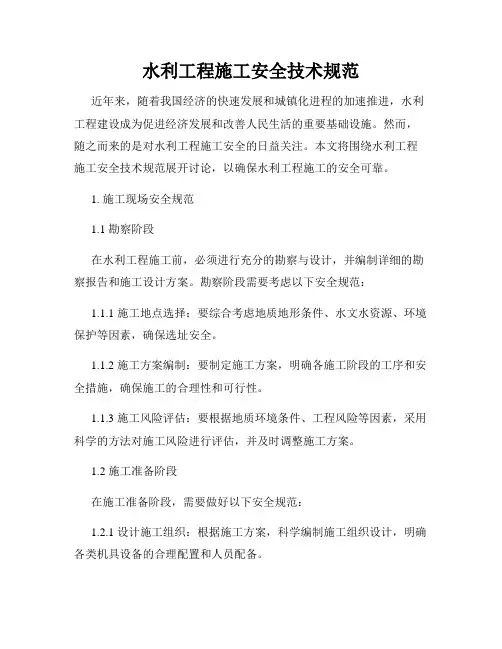 水利工程施工安全技术规范

近年来，随着我国经济的快速发展和城镇化进程的加速推进，水利工程建设成为促进经济发展和改善人民生活的重要基础设施。然而，随之而来的是对水利工程施工安全的日益关注。本文将围绕水利工程施工安全技术规范展开讨论，以确保水利工程施工的安全可靠。

1. 施工现场安全规范

1.1 勘察阶段

在水利工程施工前，必须进行充分的勘察与设计，并编制详细的勘察报告和施工设计方案。勘察阶段需要考虑以下安全规范：

1.1.1 施工地点选择：要综合考虑地质地形条件、水文水资源、环境保护等因素，确保选址安全。

1.1.2 施工方案编制：要制定施工方案，明确各施工阶段的工序和安全措施，确保施工的合理性和可行性。

1.1.3 施工风险评估：要根据地质环境条件、工程风险等因素，采用科学的方法对施工风险进行评估，并及时调整施工方案。

1.2 施工准备阶段

在施工准备阶段，需要做好以下安全规范：

1.2.1 设计施工组织：根据施工方案，科学编制施工组织设计，明确各类机具设备的合理配置和人员配备。